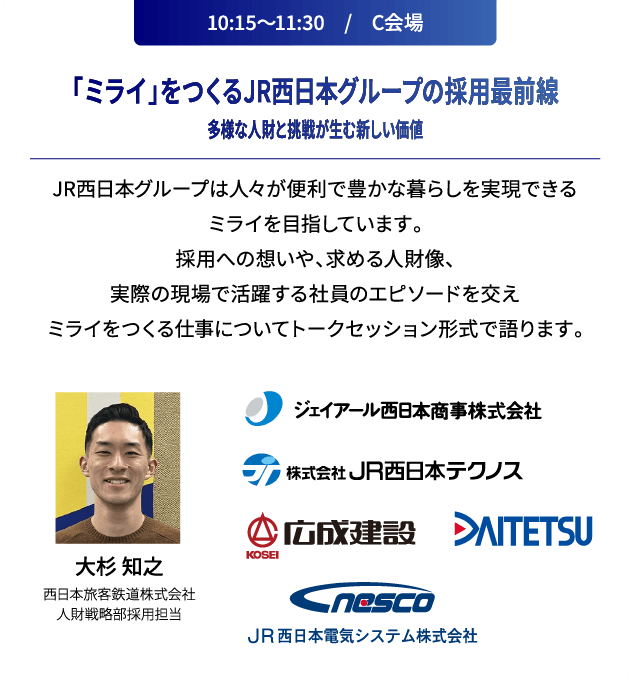 10:15〜11:30　/　C会場

「ミライ」をつくるJR西日本グループの採用最前線
多様な人財と挑戦が生む新しい価値

JR西日本グループは人々が便利で豊かな暮らしを実現できるミライを目指しています。
採用への想いや、求める人財像、
実際の現場で活躍する社員のエピソードを交え
ミライをつくる仕事についてトークセッション形式で語ります。

大杉 知之
西日本旅客鉄道株式会社
人財戦略部採用担当

ジェイアール西日本商事株式会社

株式会社 JR西日本テクノス

KOSEI 広成建設

DAITETSU

nesco
JR西日本電気システム株式会社